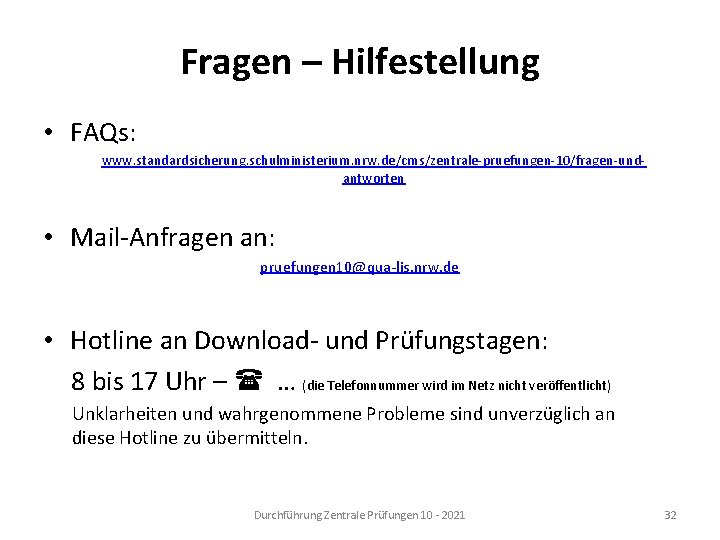 Fragen – Hilfestellung

• FAQs:

www.standardsicherung.schulministerium.nrw.de/cms/zentrale-pruefungen-10/fragen-und-antworten

• Mail-Anfragen an:

pruefungen10@qua-lis.nrw.de

• Hotline an Download- und Prüfungstagen:

8 bis 17 Uhr – ☎ ... (die Telefonnummer wird im Netz nicht veröffentlicht)

Unklarheiten und wahrgenommene Probleme sind unverzüglich an diese Hotline zu übermitteln.

Durchführung Zentrale Prüfungen 10 - 2021

32